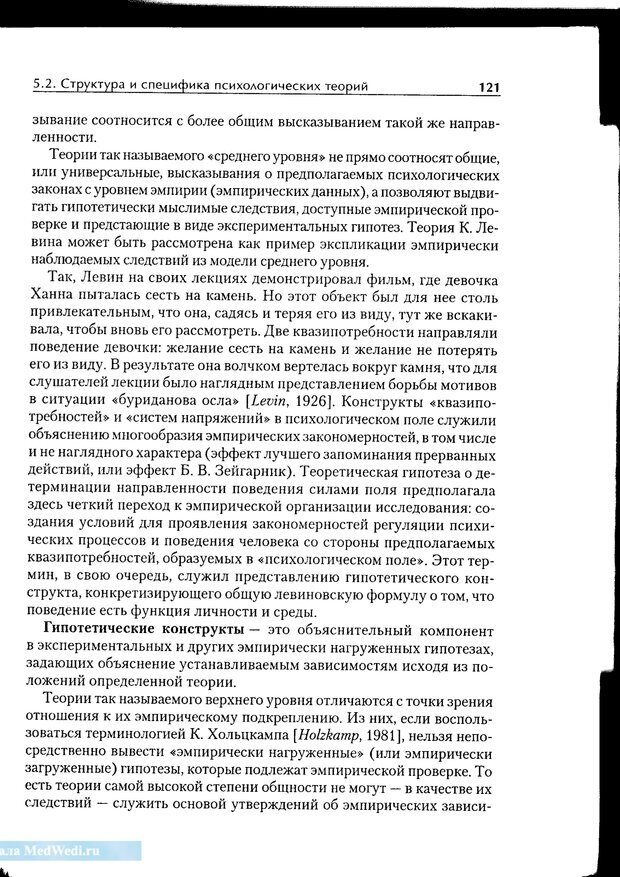 5.2. Структура и специфика психологических теорий 121

зывание соотносится с более общим высказыванием такой же направленности.

Теории так называемого «среднего уровня» не прямо соотносят общие, или универсальные, высказывания о предполагаемых психологических законах с уровнем эмпирии (эмпирических данных), а позволяют выдвигать гипотетически мыслимые следствия, доступные эмпирической проверке и предстающие в виде экспериментальных гипотез. Теория К. Левина может быть рассмотрена как пример экспликации эмпирически наблюдаемых следствий из модели среднего уровня.

Так, Левин на своих лекциях демонстрировал фильм, где девочка Ханна пыталась сесть на камень. Но этот объект был для нее столь привлекательным, что она, садясь и теряя его из виду, тут же вскакивала, чтобы вновь его рассмотреть. Две квазипотребности направляли поведение девочки: желание сесть на камень и желание не потерять его из виду. В результате она волчком вертелась вокруг камня, что для слушателей лекции было наглядным представлением борьбы мотивов в ситуации «буриданова осла» [Levin, 1926]. Конструкты «квазипотребностей» и «систем напряжений» в психологическом поле служили объяснению многообразия эмпирических закономерностей, в том числе и не наглядного характера (эффект лучшего запоминания прерванных действий, или эффект Б. В. Зейгарник). Теоретическая гипотеза о детерминации направленности поведения силами поля предполагала здесь четкий переход к эмпирической организации исследования: создания условий для проявления закономерностей регуляции психических процессов и поведения человека со стороны предполагаемых квазипотребностей, образуемых в «психологическом поле». Этот термин, в свою очередь, служил представлению гипотетического конструкта, конкретизирующего общую левиновскую формулу о том, что поведение есть функция личности и среды.

Гипотетические конструкты — это объяснительный компонент в экспериментальных и других эмпирически нагруженных гипотезах, задающих объяснение устанавливаемым зависимостям исходя из положений определенной теории.

Теории так называемого верхнего уровня отличаются с точки зрения отношения к их эмпирическому подкреплению. Из них, если воспользоваться терминологией К. Хольцкампа [Holzkamp, 1981], нельзя непосредственно вывести «эмпирически нагруженные» (или эмпирически загруженные) гипотезы, которые подлежат эмпирической проверке. То есть теории самой высокой степени общности не могут — в качестве их следствий — служить основой утверждений об эмпирических зависи-

ала MedWedi.ru